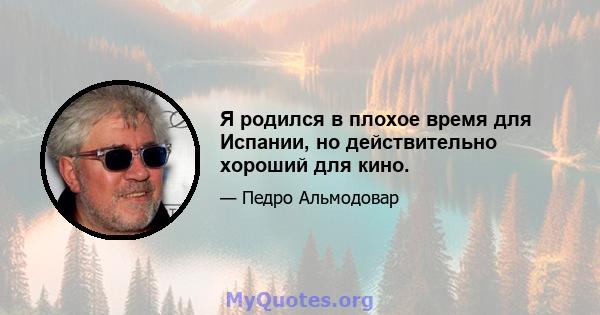 Я родился в плохое время для Испании, но действительно хороший для кино.

— Педро Альмодовар

MyQuotes.org